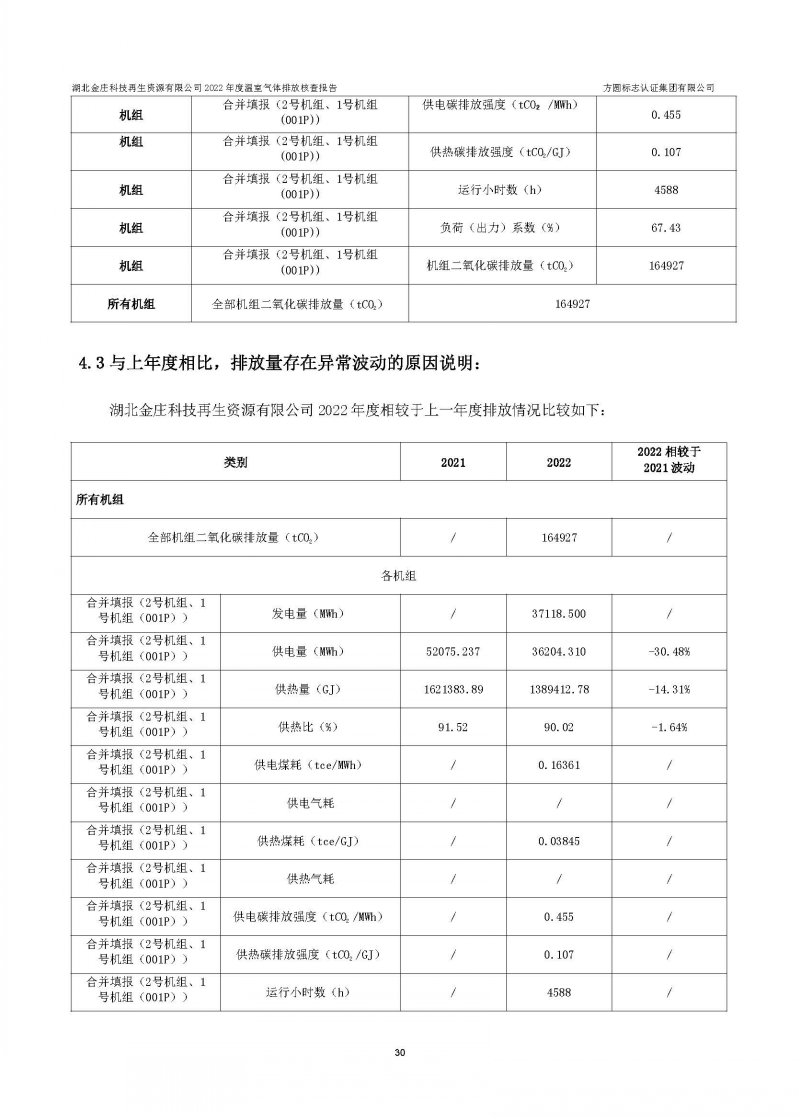 湖北金庄科技再生资源有限公司 2022 年度温室气体排放核查报告

方圆标志认证集团有限公司

| 机组 | 合并填报（2号机组、1号机组(001P)） | 供电碳排放强度（$tCO_2$ /MWh） | 0.455 |
|---|---|---|---|
| 机组 | 合并填报（2号机组、1号机组(001P)） | 供热碳排放强度（$tCO_2$/GJ） | 0.107 |
| 机组 | 合并填报（2号机组、1号机组(001P)） | 运行小时数（h） | 4588 |
| 机组 | 合并填报（2号机组、1号机组(001P)） | 负荷（出力）系数（%） | 67.43 |
| 机组 | 合并填报（2号机组、1号机组(001P)） | 机组二氧化碳排放量（$tCO_2$） | 164927 |
| 所有机组 | 全部机组二氧化碳排放量（$tCO_2$） | 164927 | |

4.3 与上年度相比，排放量存在异常波动的原因说明：

湖北金庄科技再生资源有限公司 2022 年度相较于上一年度排放情况比较如下：

| 类别 | | 2021 | 2022 | 2022 相较于 2021 波动 |
|---|---|---|---|---|
| 所有机组 | | | | |
| 全部机组二氧化碳排放量（$tCO_2$） | | / | 164927 | / |
| 各机组 | | | | |
| 合并填报（2号机组、1号机组（001P）） | 发电量（MWh） | / | 37118.500 | / |
| 合并填报（2号机组、1号机组（001P）） | 供电量（MWh） | 52075.237 | 36204.310 | -30.48% |
| 合并填报（2号机组、1号机组（001P）） | 供热量（GJ） | 1621383.89 | 1389412.78 | -14.31% |
| 合并填报（2号机组、1号机组（001P）） | 供热比（%） | 91.52 | 90.02 | -1.64% |
| 合并填报（2号机组、1号机组（001P）） | 供电煤耗（tce/MWh） | / | 0.16361 | / |
| 合并填报（2号机组、1号机组（001P）） | 供电气耗 | / | / | / |
| 合并填报（2号机组、1号机组（001P）） | 供热煤耗（tce/GJ） | / | 0.03845 | / |
| 合并填报（2号机组、1号机组（001P）） | 供热气耗 | / | / | / |
| 合并填报（2号机组、1号机组（001P）） | 供电碳排放强度（$tCO_2$/MWh） | / | 0.455 | / |
| 合并填报（2号机组、1号机组（001P）） | 供热碳排放强度（$tCO_2$/GJ） | / | 0.107 | / |
| 合并填报（2号机组、1号机组（001P）） | 运行小时数（h） | / | 4588 | / |

30